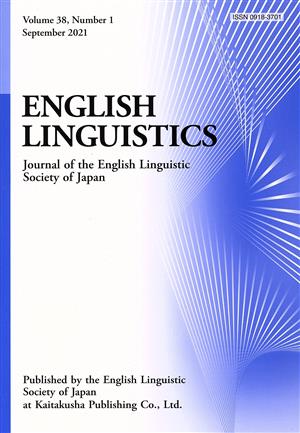 Volume 38, Number 1
September 2021

ISSN 0918-3701

ENGLISH
LINGUISTICS

Journal of the English Linguistic Society of Japan

Published by the English Linguistic Society of Japan at Kaitakusha Publishing Co., Ltd.